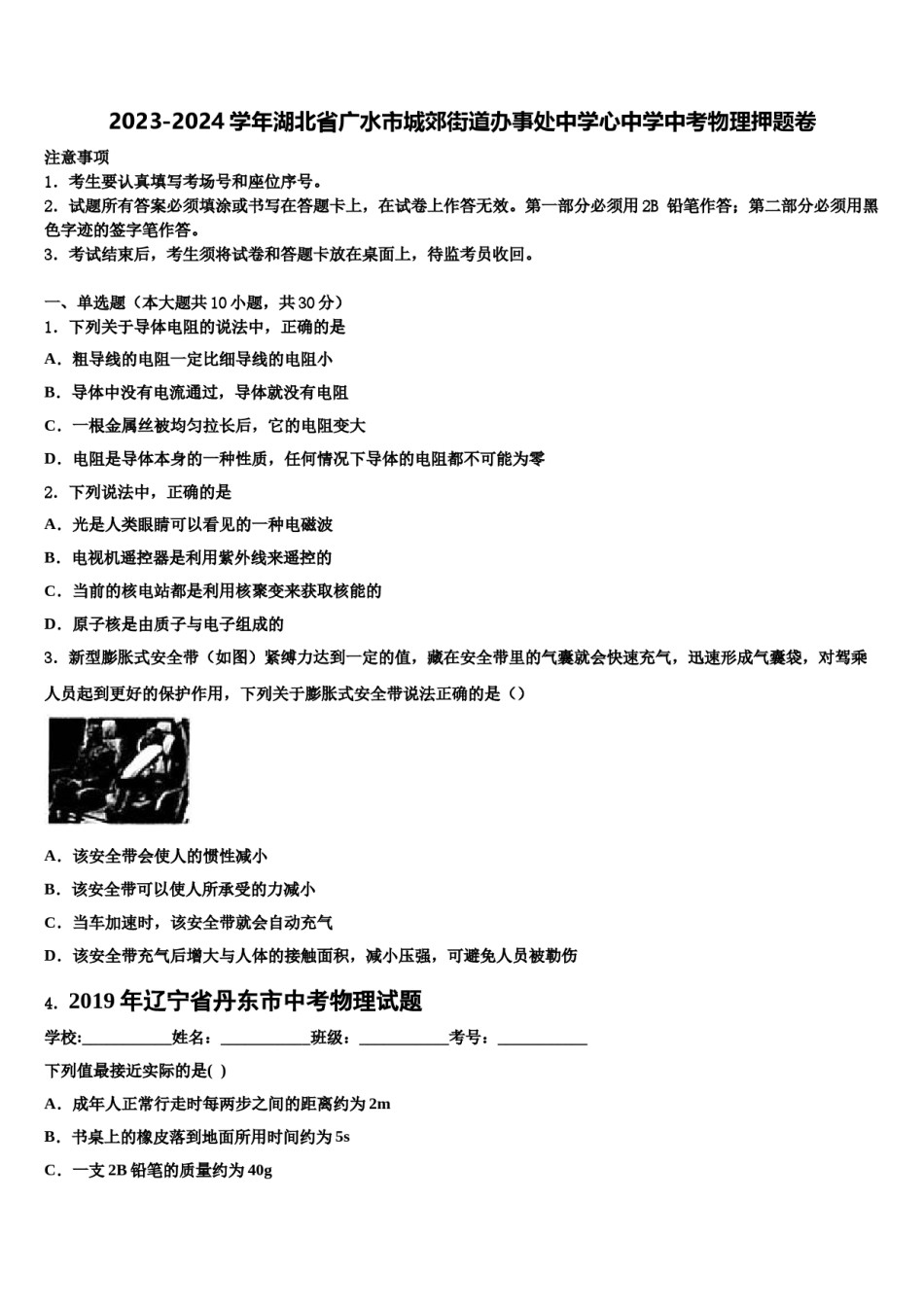 2023-2024学年湖北省广水市城郊街道办事处中学心中学中考物理押题卷

注意事项

1．考生要认真填写考场号和座位序号。

2．试题所有答案必须填涂或书写在答题卡上，在试卷上作答无效。第一部分必须用2B 铅笔作答；第二部分必须用黑色字迹的签字笔作答。

3．考试结束后，考生须将试卷和答题卡放在桌面上，待监考员收回。

一、单选题（本大题共10小题，共30分）

1．下列关于导体电阻的说法中，正确的是

A．粗导线的电阻一定比细导线的电阻小

B．导体中没有电流通过，导体就没有电阻

C．一根金属丝被均匀拉长后，它的电阻变大

D．电阻是导体本身的一种性质，任何情况下导体的电阻都不可能为零

2．下列说法中，正确的是

A．光是人类眼睛可以看见的一种电磁波

B．电视机遥控器是利用紫外线来遥控的

C．当前的核电站都是利用核聚变来获取核能的

D．原子核是由质子与电子组成的

3．新型膨胀式安全带（如图）紧缚力达到一定的值，藏在安全带里的气囊就会快速充气，迅速形成气囊袋，对驾乘人员起到更好的保护作用，下列关于膨胀式安全带说法正确的是（）

A．该安全带会使人的惯性减小

B．该安全带可以使人所承受的力减小

C．当车加速时，该安全带就会自动充气

D．该安全带充气后增大与人体的接触面积，减小压强，可避免人员被勒伤

4．2019年辽宁省丹东市中考物理试题

学校:___________姓名：___________班级：___________考号：___________

下列值最接近实际的是( )

A．成年人正常行走时每两步之间的距离约为2m

B．书桌上的橡皮落到地面所用时间约为5s

C．一支2B铅笔的质量约为40g